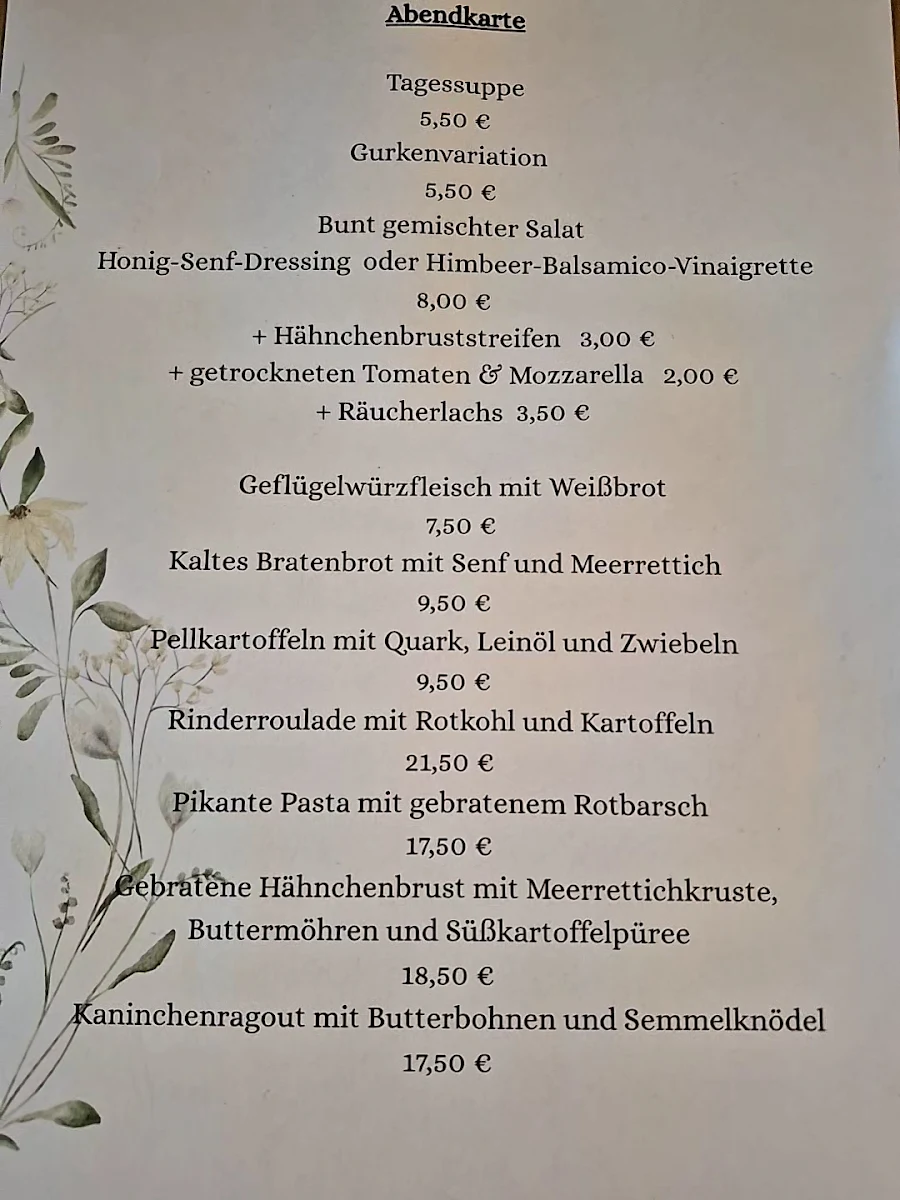 Abendkarte

Tagessuppe
5,50 €
Gurkenvariation
5,50 €
Bunt gemischter Salat
Honig-Senf-Dressing oder Himbeer-Balsamico-Vinaigrette
8,00 €
+ Hähnchenbruststreifen 3,00 €
+ getrockneten Tomaten & Mozzarella 2,00 €
+ Räucherlachs 3,50 €

Geflügelwürzfleisch mit Weißbrot
7,50 €
Kaltes Bratenbrot mit Senf und Meerrettich
9,50 €
Pellkartoffeln mit Quark, Leinöl und Zwiebeln
9,50 €
Rinderroulade mit Rotkohl und Kartoffeln
21,50 €
Pikante Pasta mit gebratenem Rotbarsch
17,50 €
Gebratene Hähnchenbrust mit Meerrettichkruste, Buttermöhren und Süßkartoffelpüree
18,50 €
Kaninchenragout mit Butterbohnen und Semmelknödel
17,50 €